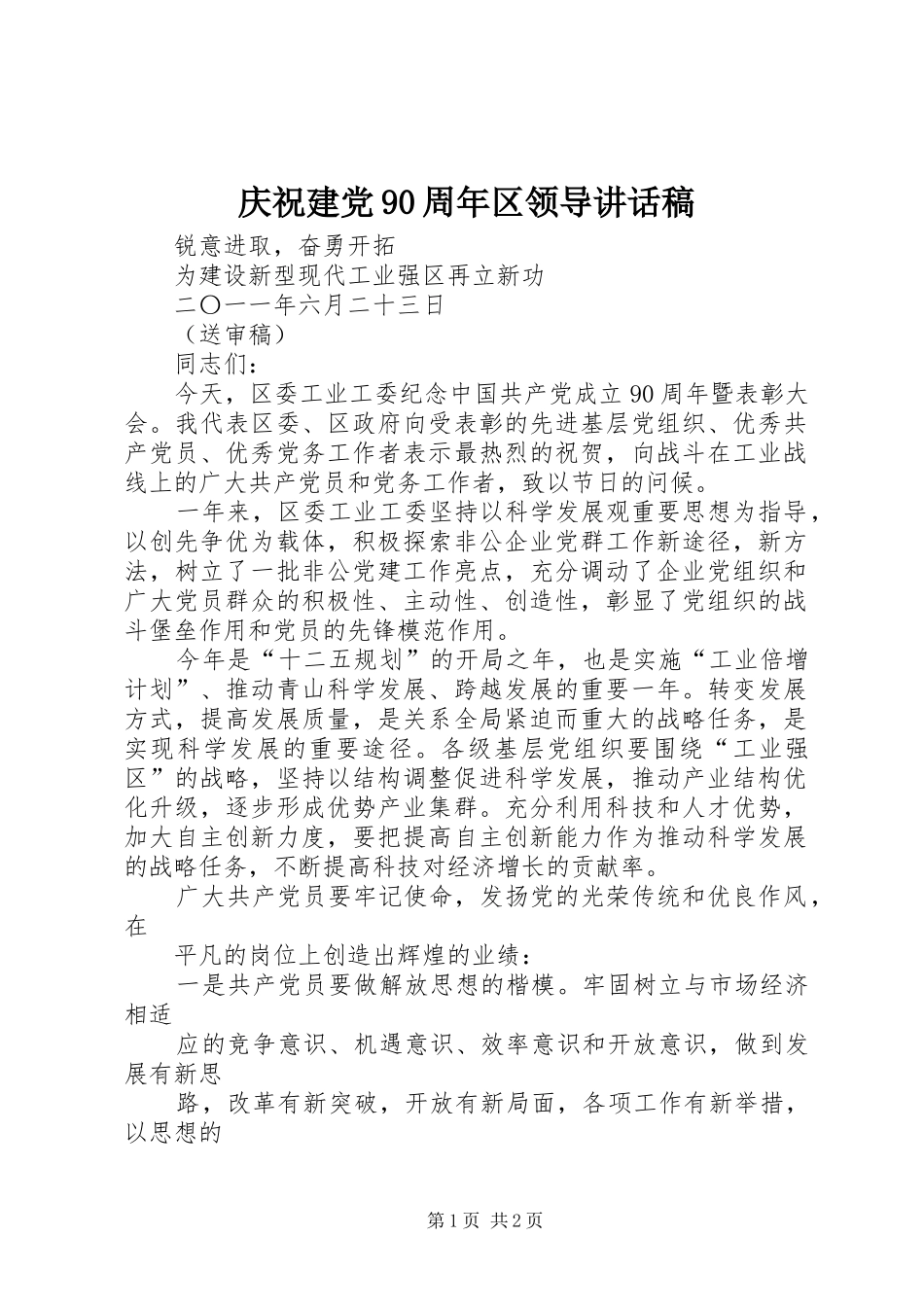 庆祝建党90周年区领导讲话稿

锐意进取，奋勇开拓

为建设新型现代工业强区再立新功

二〇一一年六月二十三日

（送审稿）

同志们：

今天，区委工业工委纪念中国共产党成立90周年暨表彰大会。我代表区委、区政府向受表彰的先进基层党组织、优秀共产党员、优秀党务工作者表示最热烈的祝贺，向战斗在工业战线上的广大共产党员和党务工作者，致以节日的问候。

一年来，区委工业工委坚持以科学发展观重要思想为指导，以创先争优为载体，积极探索非公企业党群工作新途径，新方法，树立了一批非公党建工作亮点，充分调动了企业党组织和广大党员群众的积极性、主动性、创造性，彰显了党组织的战斗堡垒作用和党员的先锋模范作用。

今年是“十二五规划”的开局之年，也是实施“工业倍增计划”、推动青山科学发展、跨越发展的重要一年。转变发展方式，提高发展质量，是关系全局紧迫而重大的战略任务，是实现科学发展的重要途径。各级基层党组织要围绕“工业强区”的战略，坚持以结构调整促进科学发展，推动产业结构优化升级，逐步形成优势产业集群。充分利用科技和人才优势，加大自主创新力度，要把提高自主创新能力作为推动科学发展的战略任务，不断提高科技对经济增长的贡献率。

广大共产党员要牢记使命，发扬党的光荣传统和优良作风，在

平凡的岗位上创造出辉煌的业绩：

一是共产党员要做解放思想的楷模。牢固树立与市场经济相适

应的竞争意识、机遇意识、效率意识和开放意识，做到发展有新思

路，改革有新突破，开放有新局面，各项工作有新举措，以思想的

第1页 共2页